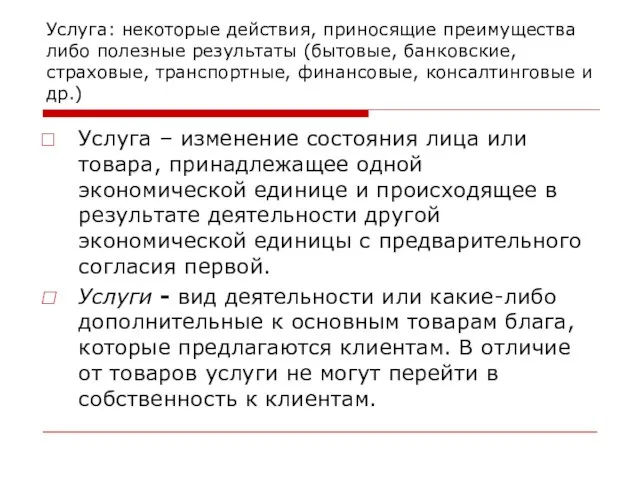 Услуга: некоторые действия, приносящие преимущества либо полезные результаты (бытовые, банковские, страховые, транспортные, финансовые, консалтинговые и др.)

Услуга – изменение состояния лица или товара, принадлежащее одной экономической единице и происходящее в результате деятельности другой экономической единицы с предварительного согласия первой.

Услуги - вид деятельности или какие-либо дополнительные к основным товарам блага, которые предлагаются клиентам. В отличие от товаров услуги не могут перейти в собственность к клиентам.